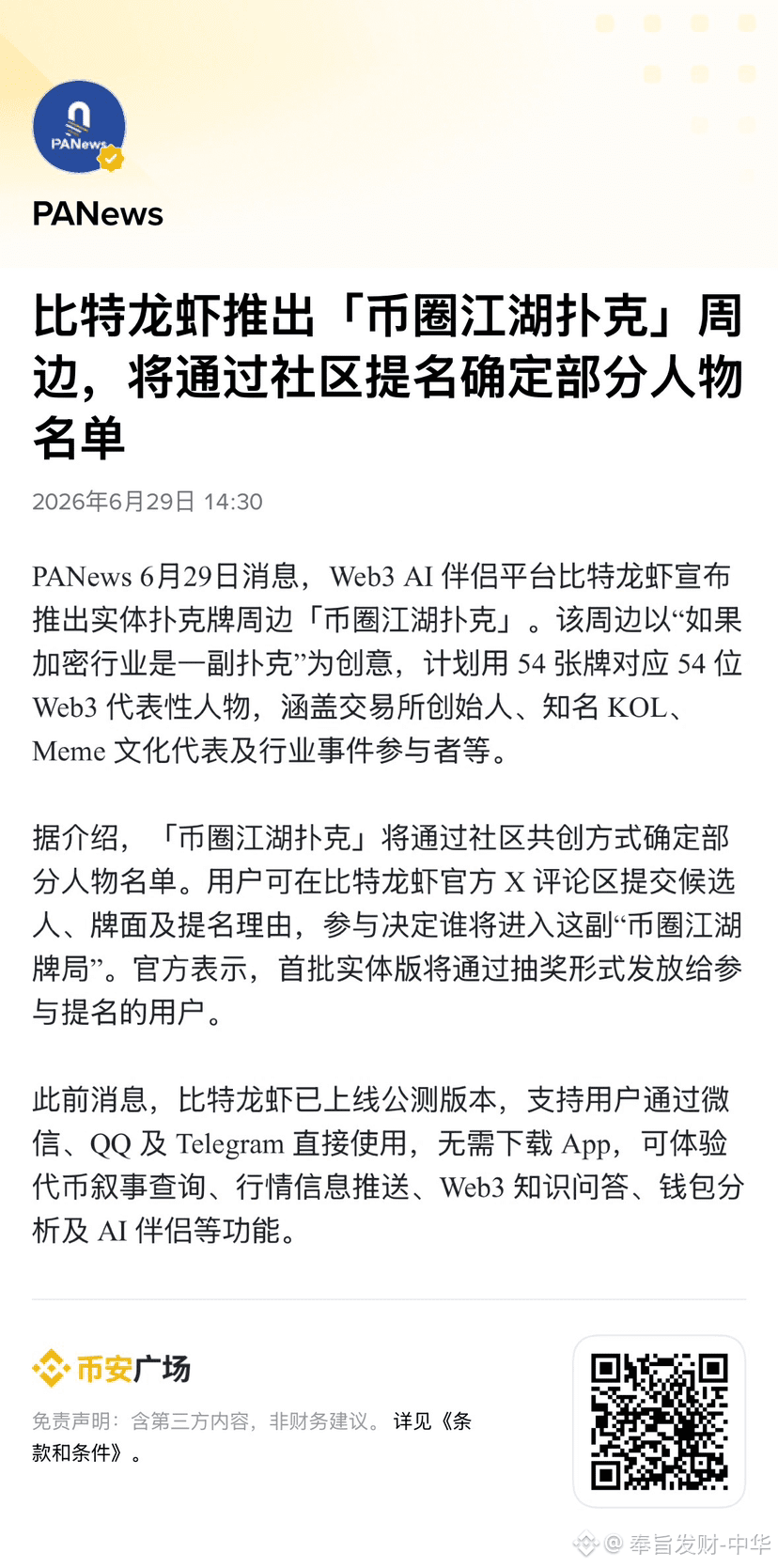 PANews

PANews

比特龙虾推出「币圈江湖扑克」周边，将通过社区提名确定部分人物名单

2026年6月29日 14:30

PANews 6月29日消息，Web3 AI 伴侣平台比特龙虾宣布推出实体扑克牌周边「币圈江湖扑克」。该周边以“如果加密行业是一副扑克”为创意，计划用 54 张牌对应 54 位 Web3 代表性人物，涵盖交易所创始人、知名 KOL、Meme 文化代表及行业事件参与者等。

据介绍，「币圈江湖扑克」将通过社区共创方式确定部分人物名单。用户可在比特龙虾官方 X 评论区提交候选人、牌面及提名理由，参与决定谁将进入这副“币圈江湖牌局”。官方表示，首批实体版将通过抽奖形式发放给参与提名的用户。

此前消息，比特龙虾已上线公测版本，支持用户通过微信、QQ 及 Telegram 直接使用，无需下载 App，可体验代币叙事查询、行情信息推送、Web3 知识问答、钱包分析及 AI 伴侣等功能。

币安广场

免责声明：含第三方内容，非财务建议。详见《条款和条件》。

@ 奉旨发财-中华